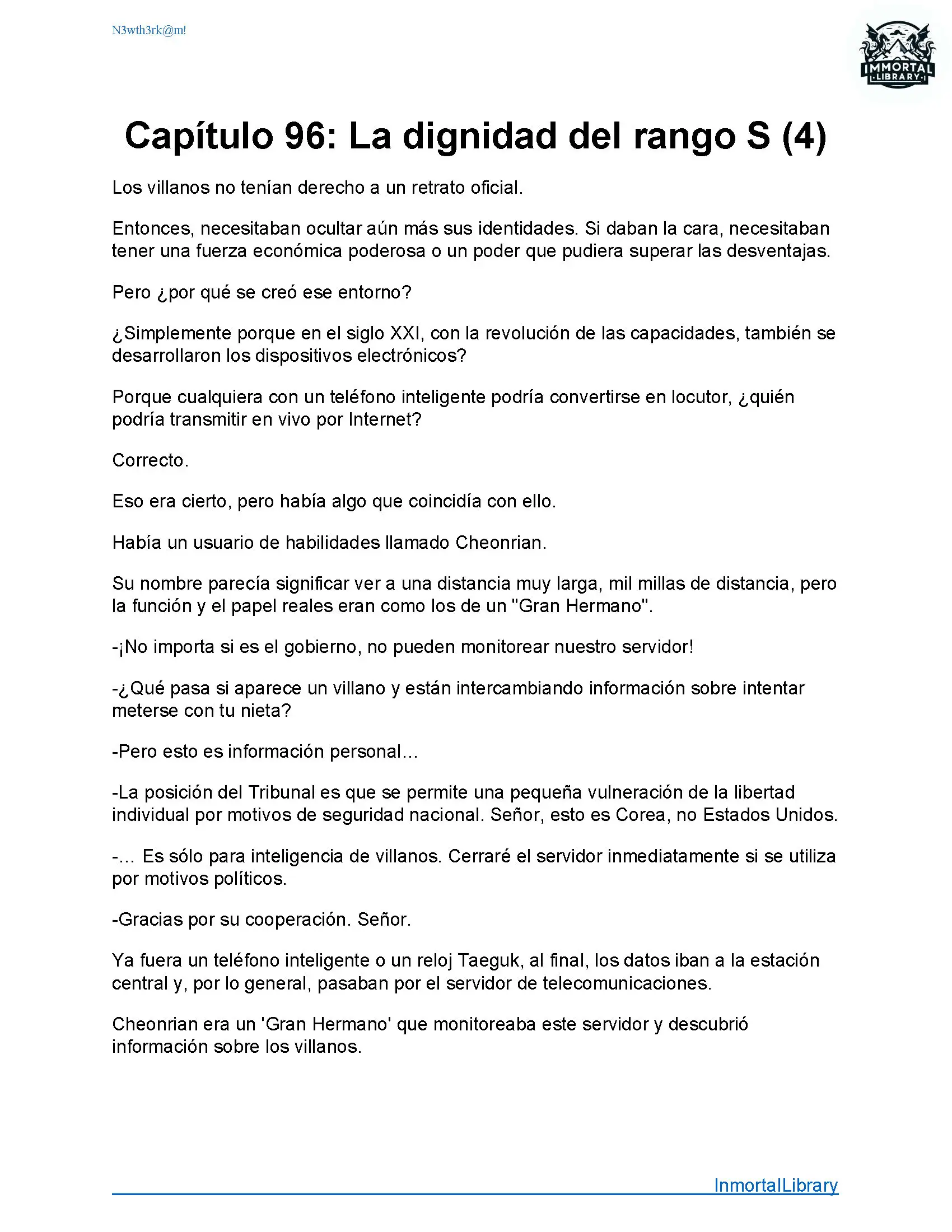 N3wth3rk@m!

IMMORTAL LIBRARY

Capítulo 96: La dignidad del rango S (4)

Los villanos no tenían derecho a un retrato oficial.

Entonces, necesitaban ocultar aún más sus identidades. Si daban la cara, necesitaban tener una fuerza económica poderosa o un poder que pudiera superar las desventajas.

Pero ¿por qué se creó ese entorno?

¿Simplemente porque en el siglo XXI, con la revolución de las capacidades, también se desarrollaron los dispositivos electrónicos?

Porque cualquiera con un teléfono inteligente podría convertirse en locutor, ¿quién podría transmitir en vivo por Internet?

Correcto.

Eso era cierto, pero había algo que coincidía con ello.

Había un usuario de habilidades llamado Cheonrian.

Su nombre parecía significar ver a una distancia muy larga, mil millas de distancia, pero la función y el papel reales eran como los de un "Gran Hermano".

-¡No importa si es el gobierno, no pueden monitorear nuestro servidor!

-¿Qué pasa si aparece un villano y están intercambiando información sobre intentar meterse con tu nieta?

-Pero esto es información personal…

-La posición del Tribunal es que se permite una pequeña vulneración de la libertad individual por motivos de seguridad nacional. Señor, esto es Corea, no Estados Unidos.

-… Es sólo para inteligencia de villanos. Cerraré el servidor inmediatamente si se utiliza por motivos políticos.

-Gracias por su cooperación. Señor.

Ya fuera un teléfono inteligente o un reloj Taeguk, al final, los datos iban a la estación central y, por lo general, pasaban por el servidor de telecomunicaciones.

Cheonrian era un 'Gran Hermano' que monitoreaba este servidor y descubrió información sobre los villanos.

InmortalLibrary